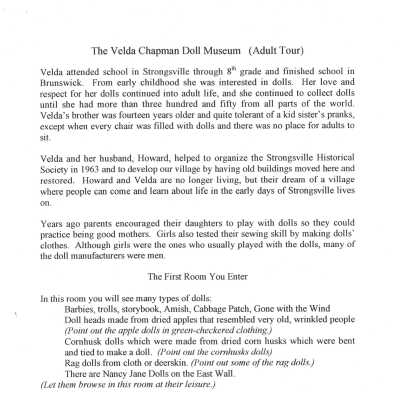 The Velda Chapman Doll Museum (Adult Tour)

Velda attended school in Strongsville through $8^{th}$ grade and finished school in Brunswick. From early childhood she was interested in dolls. Her love and respect for her dolls continued into adult life, and she continued to collect dolls until she had more than three hundred and fifty from all parts of the world. Velda's brother was fourteen years older and quite tolerant of a kid sister's pranks, except when every chair was filled with dolls and there was no place for adults to sit.

Velda and her husband, Howard, helped to organize the Strongsville Historical Society in 1963 and to develop our village by having old buildings moved here and restored. Howard and Velda are no longer living, but their dream of a village where people can come and learn about life in the early days of Strongsville lives on.

Years ago parents encouraged their daughters to play with dolls so they could practice being good mothers. Girls also tested their sewing skill by making dolls' clothes. Although girls were the ones who usually played with the dolls, many of the doll manufacturers were men.

The First Room You Enter

In this room you will see many types of dolls:
Barbies, trolls, storybook, Amish, Cabbage Patch, Gone with the Wind
Doll heads made from dried apples that resembled very old, wrinkled people (Point out the apple dolls in green-checkered clothing.)
Cornhusk dolls which were made from dried corn husks which were bent and tied to make a doll. (Point out the cornhusks dolls)
Rag dolls from cloth or deerskin. (Point out some of the rag dolls.)
There are Nancy Jane Dolls on the East Wall.
(Let them browse in this room at their leisure.)